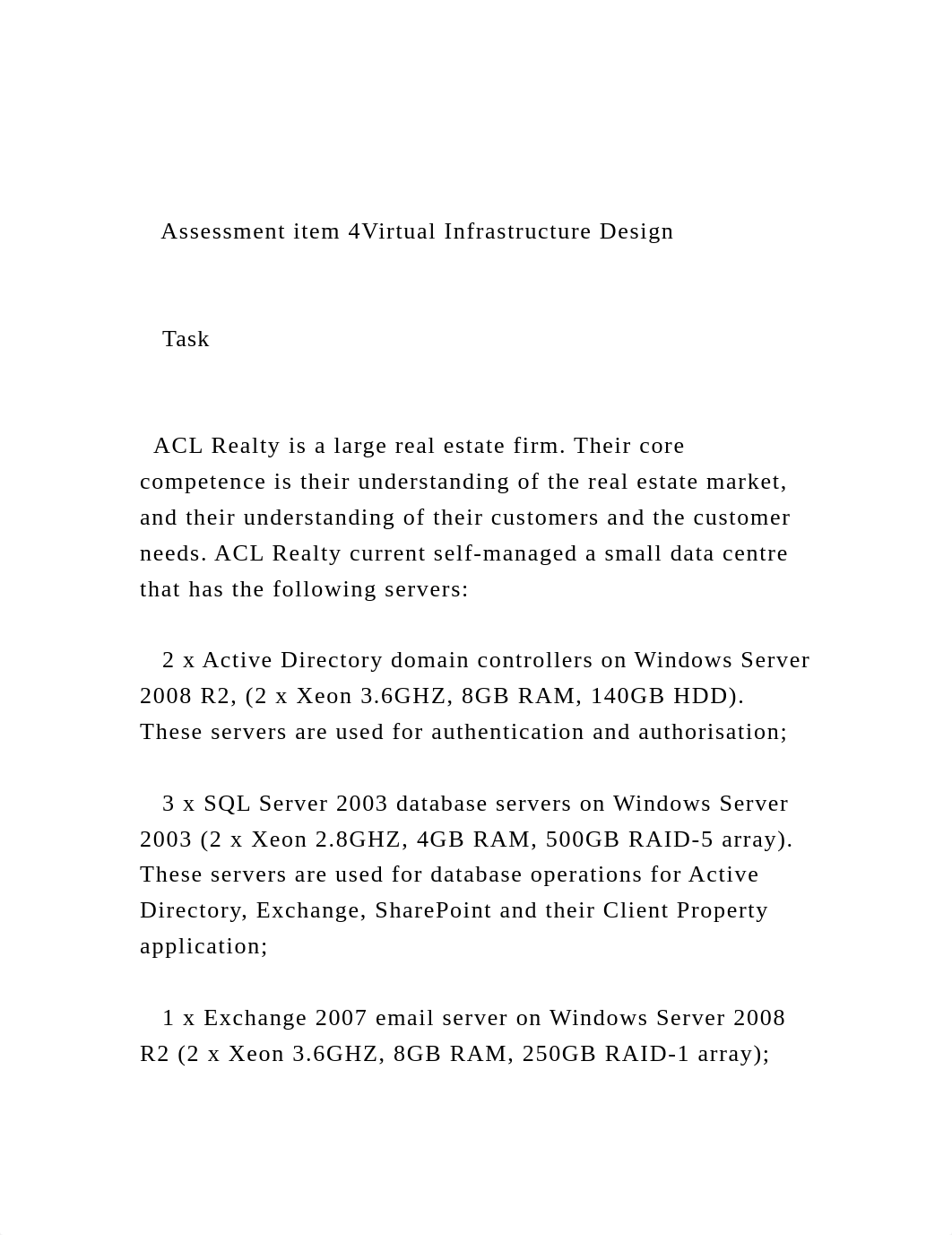 Assessment item 4Virtual Infrastructure Design

Task

ACL Realty is a large real estate firm. Their core competence is their understanding of the real estate market, and their understanding of their customers and the customer needs. ACL Realty current self-managed a small data centre that has the following servers:

2 x Active Directory domain controllers on Windows Server 2008 R2, (2 x Xeon 3.6GHZ, 8GB RAM, 140GB HDD). These servers are used for authentication and authorisation;

3 x SQL Server 2003 database servers on Windows Server 2003 (2 x Xeon 2.8GHZ, 4GB RAM, 500GB RAID-5 array). These servers are used for database operations for Active Directory, Exchange, SharePoint and their Client Property application;

1 x Exchange 2007 email server on Windows Server 2008 R2 (2 x Xeon 3.6GHZ, 8GB RAM, 250GB RAID-1 array);